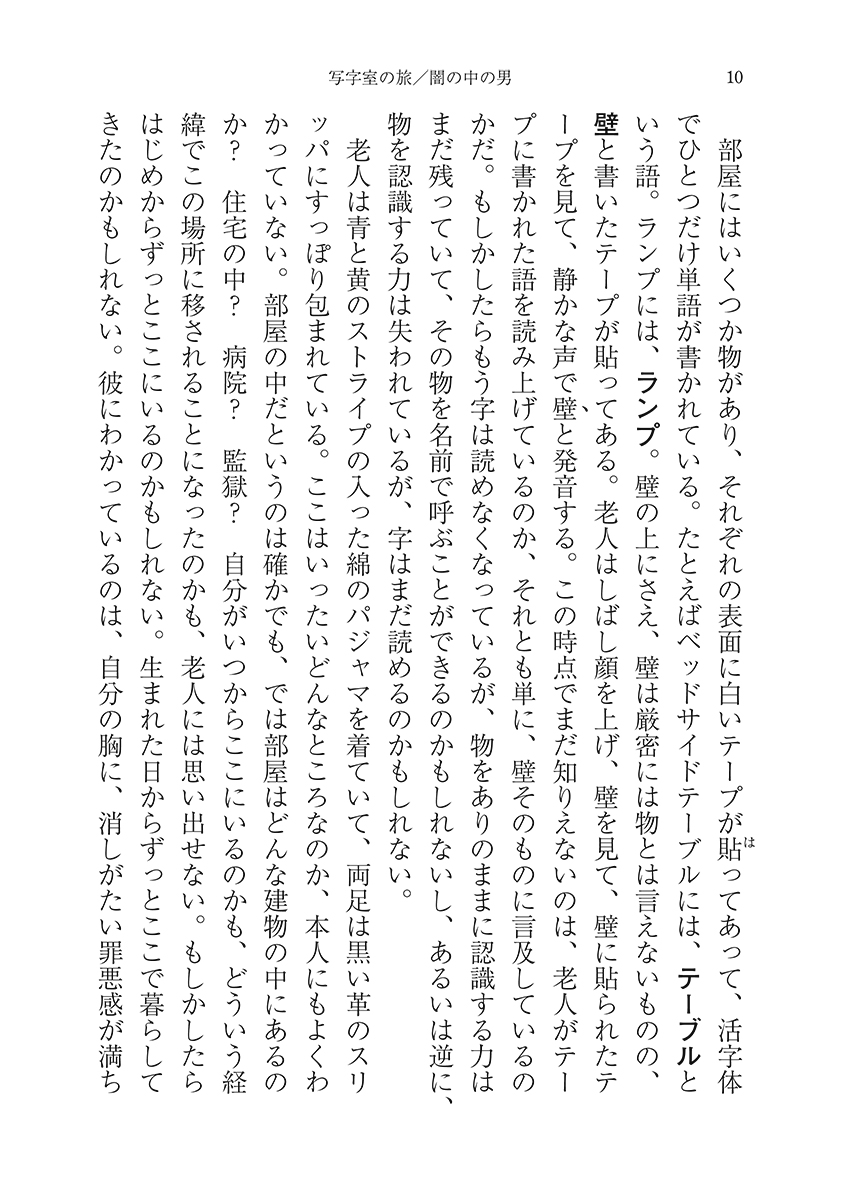 写字室の旅／闇の中の男　10

部屋にはいくつか物があり、それぞれの表面に白いテープが貼ってあって、活字体でひとつだけ単語が書かれている。たとえばベッドサイドテーブルには、テーブルという語。ランプには、ランプ。壁の上にさえ、壁は厳密には物とは言えないものの、壁と書いたテープが貼ってある。老人はしばし顔を上げ、壁を見て、壁に貼られたテープを見て、静かな声で壁と発音する。この時点でまだ知りえないのは、老人がテープに書かれた語を読み上げているのか、それとも単に、壁そのものに言及しているのかだ。もしかしたらもう字は読めなくなっているが、物をありのままに認識する力はまだ残っていて、その物を名前で呼ぶことができるのかもしれないし、あるいは逆に、物を認識する力は失われているが、字はまだ読めるのかもしれない。

老人は青と黄のストライプの入った綿のパジャマを着ていて、両足は黒い革のスリッパにすっぽり包まれている。ここはいったいどんなところなのか、本人にもよくわかっていない。部屋の中だというのは確かでも、では部屋はどんな建物の中にあるのか？　住宅の中？　病院？　監獄？　自分がいつからここにいるのかも、どういう経緯でこの場所に移されることになったのかも、老人には思い出せない。もしかしたらはじめからずっとここにいるのかもしれない。生まれた日からずっとここで暮らしてきたのかもしれない。彼にわかっているのは、自分の胸に、消しがたい罪悪感が満ち